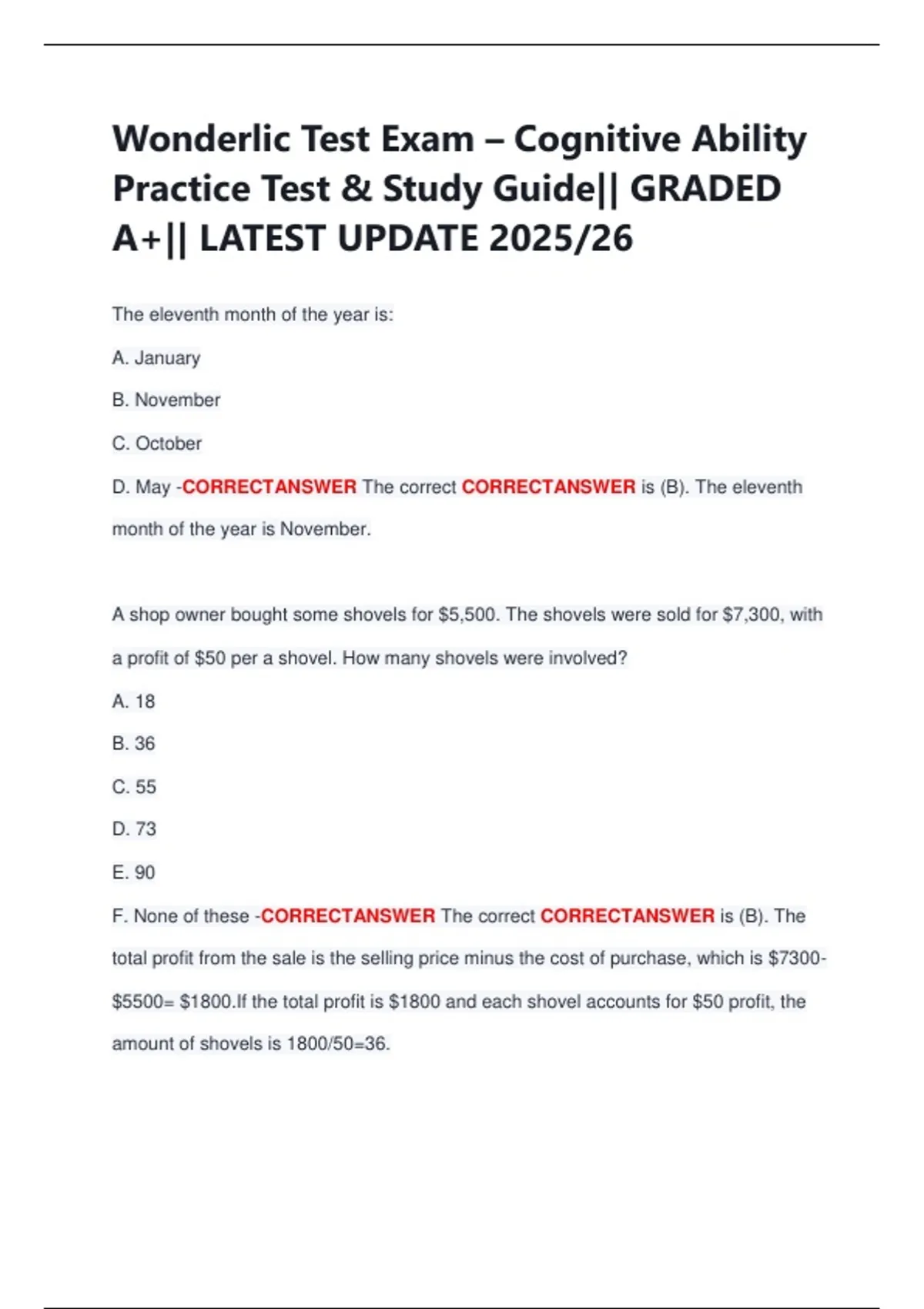 Wonderlic Test Exam – Cognitive Ability Practice Test & Study Guide|| GRADED A+|| LATEST UPDATE 2025/26

The eleventh month of the year is:

A. January

B. November

C. October

D. May -CORRECTANSWER The correct CORRECTANSWER is (B). The eleventh month of the year is November.

A shop owner bought some shovels for \$5,500. The shovels were sold for \$7,300, with a profit of \$50 per a shovel. How many shovels were involved?

A. 18

B. 36

C. 55

D. 73

E. 90

F. None of these -CORRECTANSWER The correct CORRECTANSWER is (B). The total profit from the sale is the selling price minus the cost of purchase, which is \$7300-\$5500= \$1800.If the total profit is \$1800 and each shovel accounts for \$50 profit, the amount of shovels is 1800/50=36.